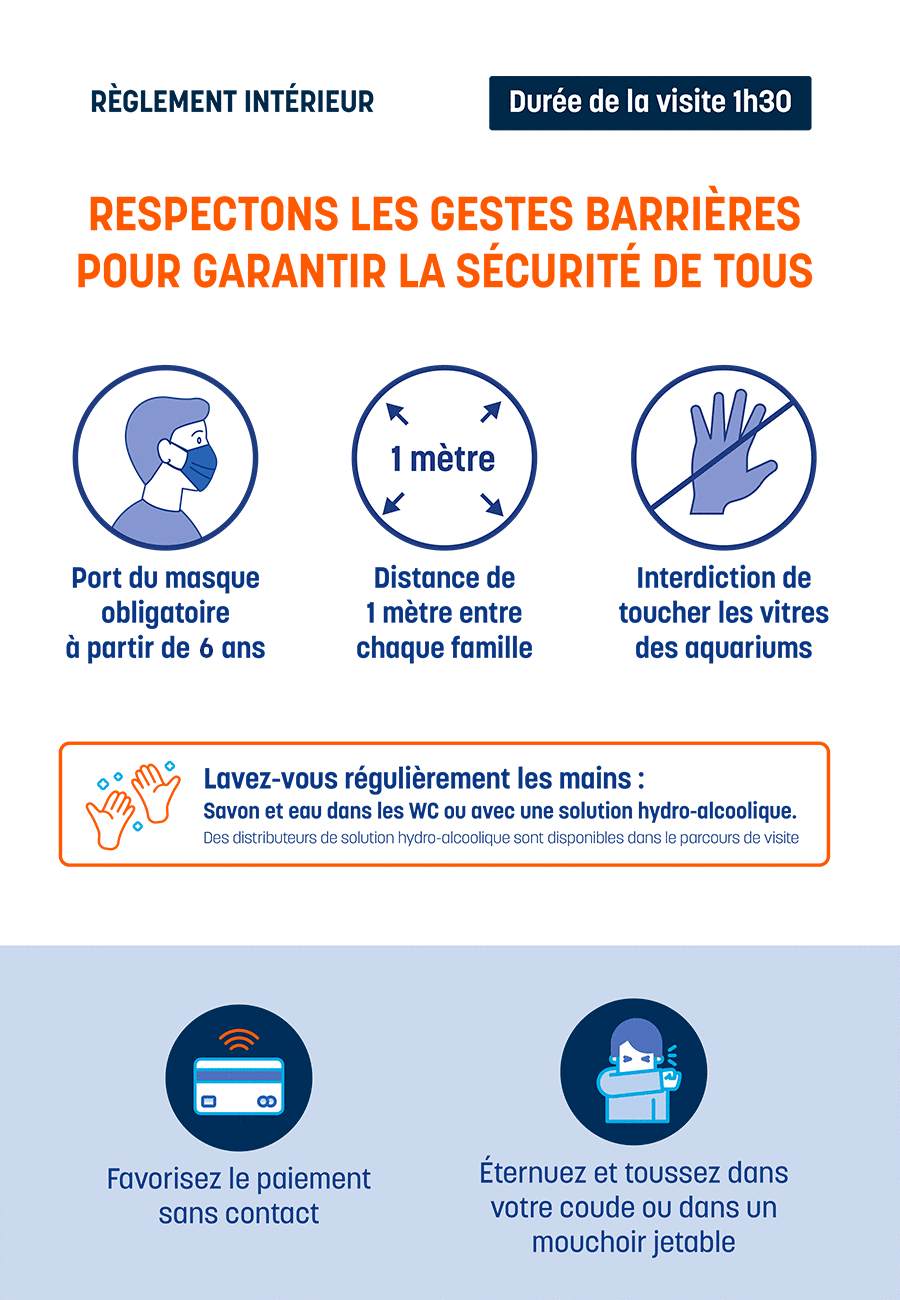 RÈGLEMENT INTÉRIEUR

Durée de la visite 1h30

RESPECTONS LES GESTES BARRIÈRES POUR GARANTIR LA SÉCURITÉ DE TOUS

1 mètre

Port du masque obligatoire à partir de 6 ans

Distance de 1 mètre entre chaque famille

Interdiction de toucher les vitres des aquariums

Lavez-vous régulièrement les mains :
Savon et eau dans les WC ou avec une solution hydro-alcoolique.
Des distributeurs de solution hydro-alcoolique sont disponibles dans le parcours de visite

Favorisez le paiement sans contact

Éternuez et toussez dans votre coude ou dans un mouchoir jetable